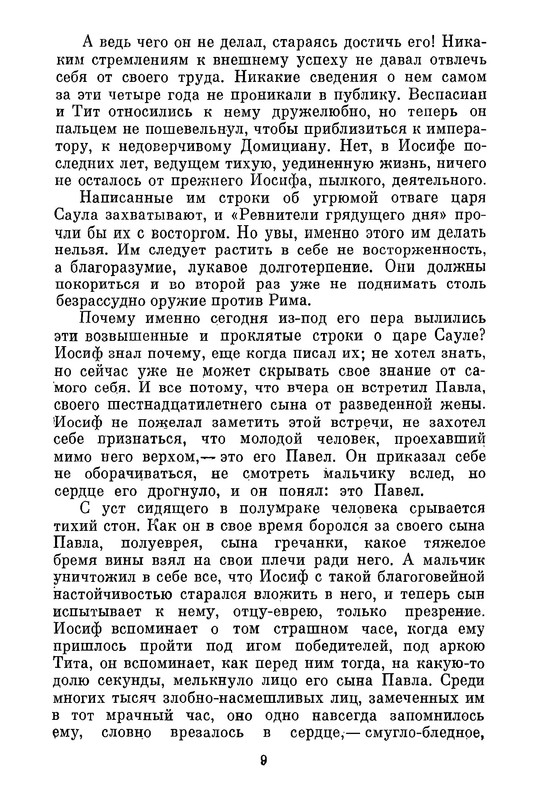 А ведь чего он не делал, стараясь достичь его! Никаким стремлениям к внешнему успеху не давал отвлечь себя от своего труда. Никакие сведения о нем самом за эти четыре года не проникали в публику. Веспасиан и Тит относились к нему дружелюбно, но теперь он пальцем не пошевельнул, чтобы приблизиться к императору, к недоверчивому Домициану. Нет, в Иосифе последних лет, ведущем тихую, уединенную жизнь, ничего не осталось от прежнего Иосифа, пылкого, деятельного.

Написанные им строки об угрюмой отваге царя Саула захватывают, и «Ревнители грядущего дня» прочли бы их с восторгом. Но увы, именно этого им делать нельзя. Им следует растить в себе не восторженность, а благоразумие, лукавое долготерпение. Они должны покориться и во второй раз уже не поднимать столь безрассудно оружие против Рима.

Почему именно сегодня из-под его пера вылились эти возвышенные и проклятые строки о царе Сауле? Иосиф знал почему, еще когда писал их; не хотел знать, но сейчас уже не может скрывать свое знание от самого себя. И все потому, что вчера он встретил Павла, своего шестнадцатилетнего сына от разведенной жены. Иосиф не пожелал заметить этой встречи, не захотел себе признаться, что молодой человек, проехавший мимо него верхом,— это его Павел. Он приказал себе не оборачиваться, не смотреть мальчику вслед, но сердце его дрогнуло, и он понял: это Павел.

С уст сидящего в полумраке человека срывается тихий стон. Как он в свое время боролся за своего сына Павла, полуеврея, сына гречанки, какое тяжелое бремя вины взял на свои плечи ради него. А мальчик уничтожил в себе все, что Иосиф с такой благоговейной настойчивостью старался вложить в него, и теперь сын испытывает к нему, отцу-еврею, только презрение. Иосиф вспоминает о том страшном часе, когда ему пришлось пройти под игом победителей, под аркою Тита, он вспоминает, как перед ним тогда, на какую-то долю секунды, мелькнуло лицо его сына Павла. Среди многих тысяч злобно-насмешливых лиц, замеченных им в тот мрачный час, оно одно навсегда запомнилось ему, словно врезалось в сердце,— смугло-бледное,

9